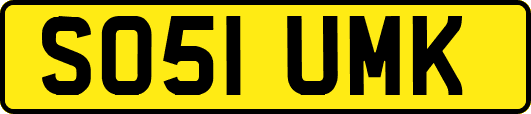 SO51 UMK